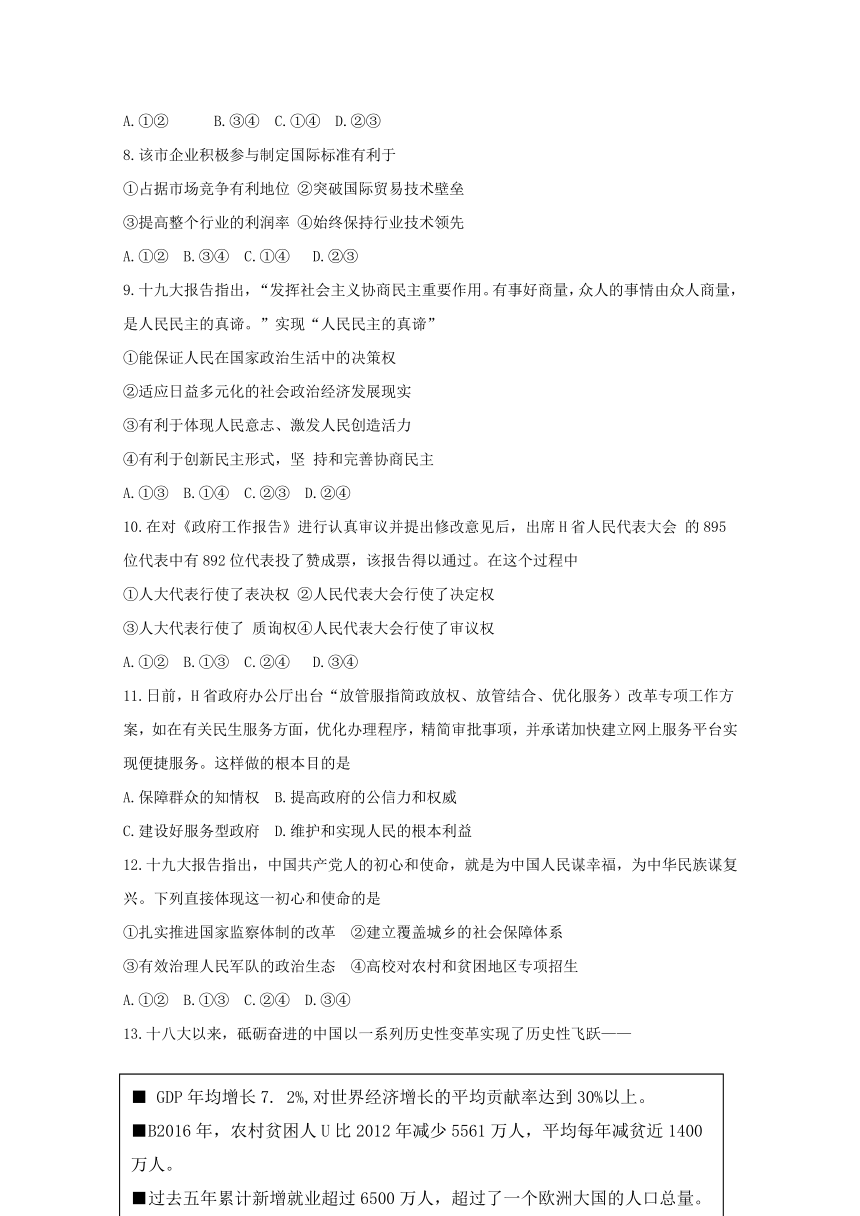 A.①②　　B.③④　C.①④　D.②③

8.该市企业积极参与制定国际标准有利于

①占据市场竞争有利地位 ②突破国际贸易技术壁垒

③提高整个行业的利润率 ④始终保持行业技术领先

A.①②　B.③④　C.①④　D.②③

9.十九大报告指出，“发挥社会主义协商民主重要作用。有事好商量，众人的事情由众人商量，是人民民主的真谛。”实现“人民民主的真谛”

①能保证人民在国家政治生活中的决策权

②适应日益多元化的社会政治经济发展现实

③有利于体现人民意志、激发人民创造活力

④有利于创新民主形式，坚 持和完善协商民主

A.①③　B.①④　C.②③　D.②④

10.在对《政府工作报告》进行认真审议并提出修改意见后，出席H省人民代表大会 的895位代表中有892位代表投了赞成票，该报告得以通过。在这个过程中

①人大代表行使了表决权 ②人民代表大会行使了决定权

③人大代表行使了 质询权④人民代表大会行使了审议权

A.①②　B.①③　C.②④　D.③④

11.日前，H省政府办公厅出台“放管服指简政放权、放管结合、优化服务）改革专项工作方案，如在有关民生服务方面，优化办理程序，精简审批事项，并承诺加快建立网上服务平台实现便捷服务。这样做的根本目的是

A.保障群众的知情权　B.提高政府的公信力和权威

C.建设好服务型政府　D.维护和实现人民的根本利益

12.十九大报告指出，中国共产党人的初心和使命，就是为中国人民谋幸福，为中华民族谋复兴。下列直接体现这一初心和使命的是

①扎实推进国家监察体制的改革　②建立覆盖城乡的社会保障体系

③有效治理人民军队的政治生态　④高校对农村和贫困地区专项招生

A.①②　B.①③　C.②④　D.③④

13.十八大以来，砥砺奋进的中国以一系列历史性变革实现了历史性飞跃——

■ GDP年均增长7. 2%,对世界经济增长的平均贡献率达到30%以上。

■B2016年，农村贫困人U比2012年减少5561万人，平均每年减贫近1400万人。

■过去五年累计新增就业超过6500万人，超过了一个欧洲大国的人口总量。